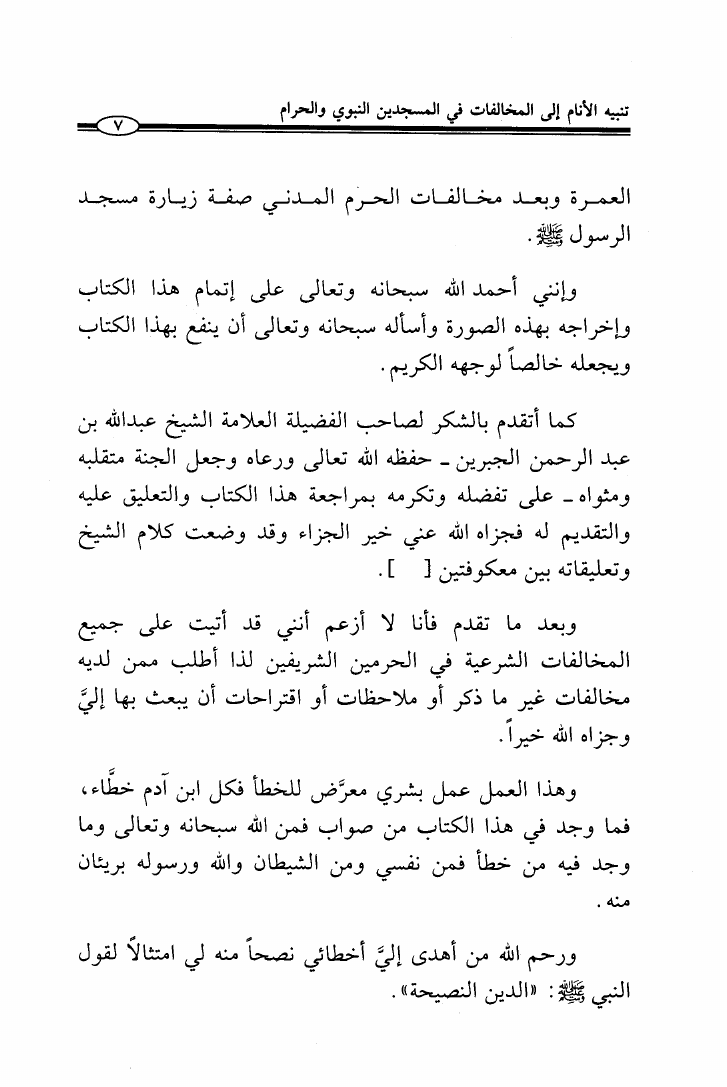 تنبيه الأنام إلى المخالفات في المسجدين النبوي والحرام

٧

العمرة وبعد مخالفات الحرم المدني صفة زيارة مسجد الرسول ﷺ.

وإنني أحمد الله سبحانه وتعالى على إتمام هذا الكتاب وإخراجه بهذه الصورة وأسأله سبحانه وتعالى أن ينفع بهذا الكتاب ويجعله خالصاً لوجهه الكريم.

كما أتقدم بالشكر لصاحب الفضيلة العلامة الشيخ عبدالله بن عبد الرحمن الجبرين ـ حفظه الله تعالى ورعاه وجعل الجنة متقلبه ومثواه ـ على تفضله وتكرمه بمراجعة هذا الكتاب والتعليق عليه والتقديم له فجزاه الله عني خير الجزاء وقد وضعت كلام الشيخ وتعليقاته بين معكوفتين [ ].

وبعد ما تقدم فأنا لا أزعم أنني قد أتيت على جميع المخالفات الشرعية في الحرمين الشريفين لذا أطلب ممن لديه مخالفات غير ما ذكر أو ملاحظات أو اقتراحات أن يبعث بها إليَّ وجزاه الله خيراً.

وهذا العمل عمل بشري معرَّض للخطأ فكل ابن آدم خطَّاء، فما وجد في هذا الكتاب من صواب فمن الله سبحانه وتعالى وما وجد فيه من خطأ فمن نفسي ومن الشيطان والله ورسوله بريئان منه.

ورحم الله من أهدى إليَّ أخطائي نصحاً منه لي امتثالاً لقول النبي ﷺ: «الدين النصيحة».